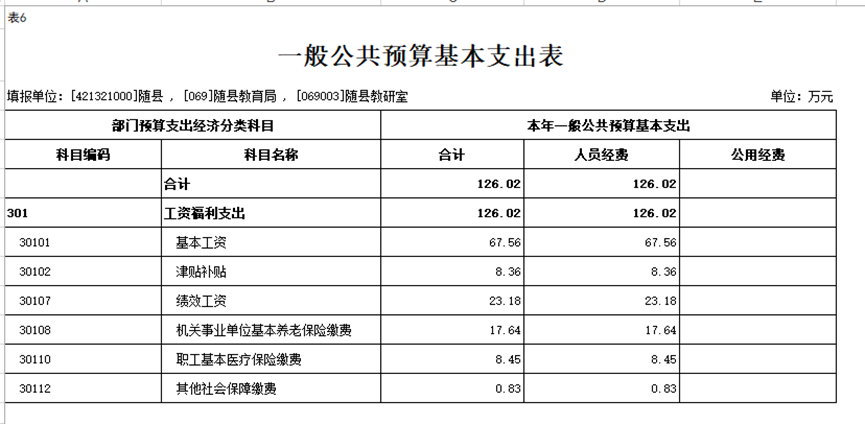 表6

一般公共预算基本支出表

填报单位：[421321000]随县，[069]随县教育局，[069003]随县教研室

单位：万元

| 部门预算支出经济分类科目 | | 本年一般公共预算基本支出 | | |
|---|---|---|---|---|
| 科目编码 | 科目名称 | 合计 | 人员经费 | 公用经费 |
| | 合计 | 126.02 | 126.02 | |
| 301 | 工资福利支出 | 126.02 | 126.02 | |
| 30101 | 基本工资 | 67.56 | 67.56 | |
| 30102 | 津贴补贴 | 8.36 | 8.36 | |
| 30107 | 绩效工资 | 23.18 | 23.18 | |
| 30108 | 机关事业单位基本养老保险缴费 | 17.64 | 17.64 | |
| 30110 | 职工基本医疗保险缴费 | 8.45 | 8.45 | |
| 30112 | 其他社会保障缴费 | 0.83 | 0.83 | |